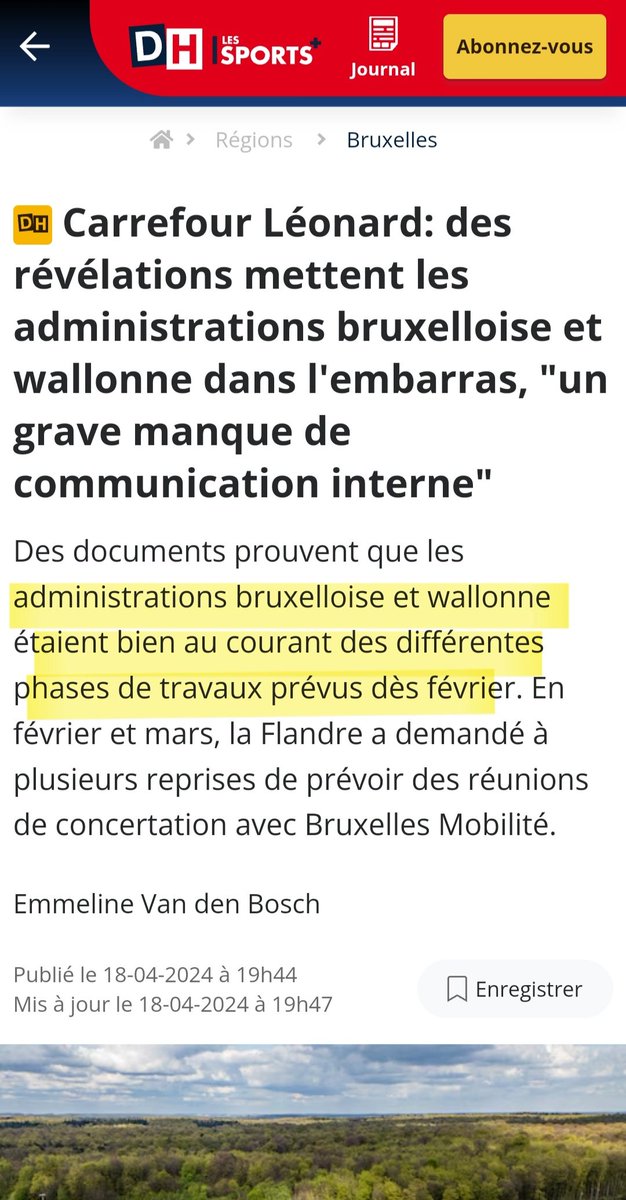 DH LES SPORTS+

Journal

Abonnez-vous

Régions > Bruxelles

DH Carrefour Léonard: des révélations mettent les administrations bruxelloise et wallonne dans l'embarras, "un grave manque de communication interne"

Des documents prouvent que les administrations bruxelloise et wallonne étaient bien au courant des différentes phases de travaux prévus dès février. En février et mars, la Flandre a demandé à plusieurs reprises de prévoir des réunions de concertation avec Bruxelles Mobilité.

Emmeline Van den Bosch

Publié le 18-04-2024 à 19h44
Mis à jour le 18-04-2024 à 19h47

Enregistrer